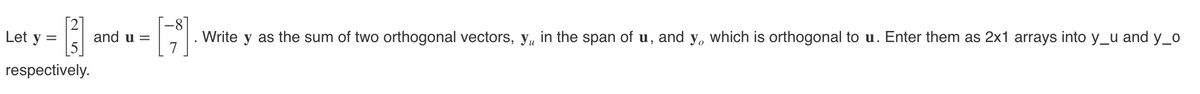 Let $\mathbf{y} = \begin{bmatrix} 2 \\ 5 \end{bmatrix}$ and $\mathbf{u} = \begin{bmatrix} -8 \\ 7 \end{bmatrix}$. Write $\mathbf{y}$ as the sum of two orthogonal vectors, $\mathbf{y}_u$ in the span of $\mathbf{u}$, and $\mathbf{y}_o$ which is orthogonal to $\mathbf{u}$. Enter them as 2x1 arrays into y_u and y_o respectively.